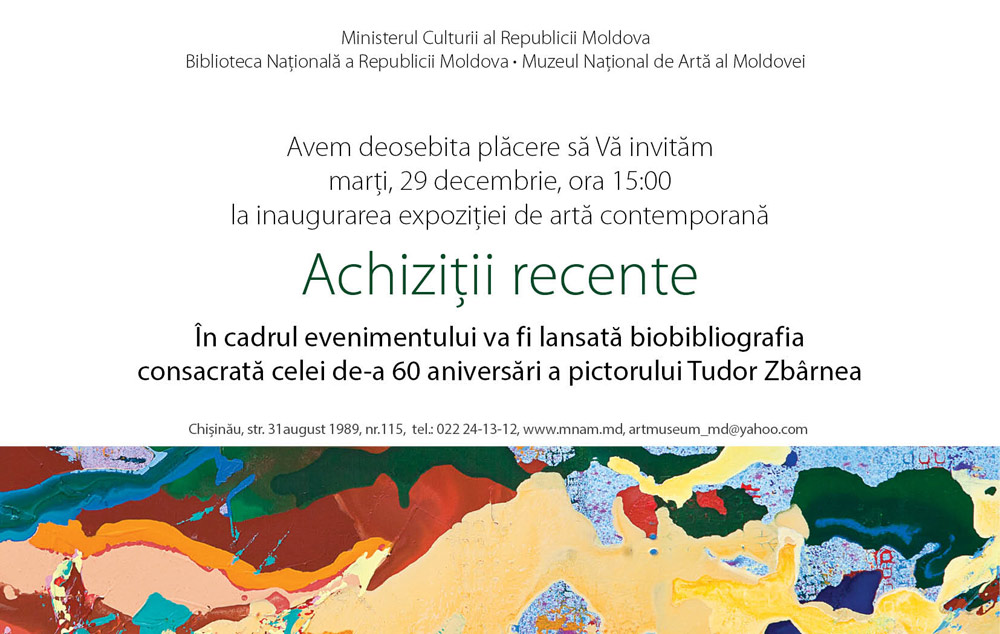 Ministerul Culturii al Republicii Moldova
Biblioteca Națională a Republicii Moldova • Muzeul Național de Artă al Moldovei

Avem deosebita plăcere să Vă invităm
marți, 29 decembrie, ora 15:00
la inaugurarea expoziției de artă contemporană

Achiziții recente

În cadrul evenimentului va fi lansată biobibliografia consacrată celei de-a 60 aniversări a pictorului Tudor Zbârnea

Chișinău, str. 31august 1989, nr.115, tel.: 022 24-13-12, www.mnam.md, artmuseum_md@yahoo.com